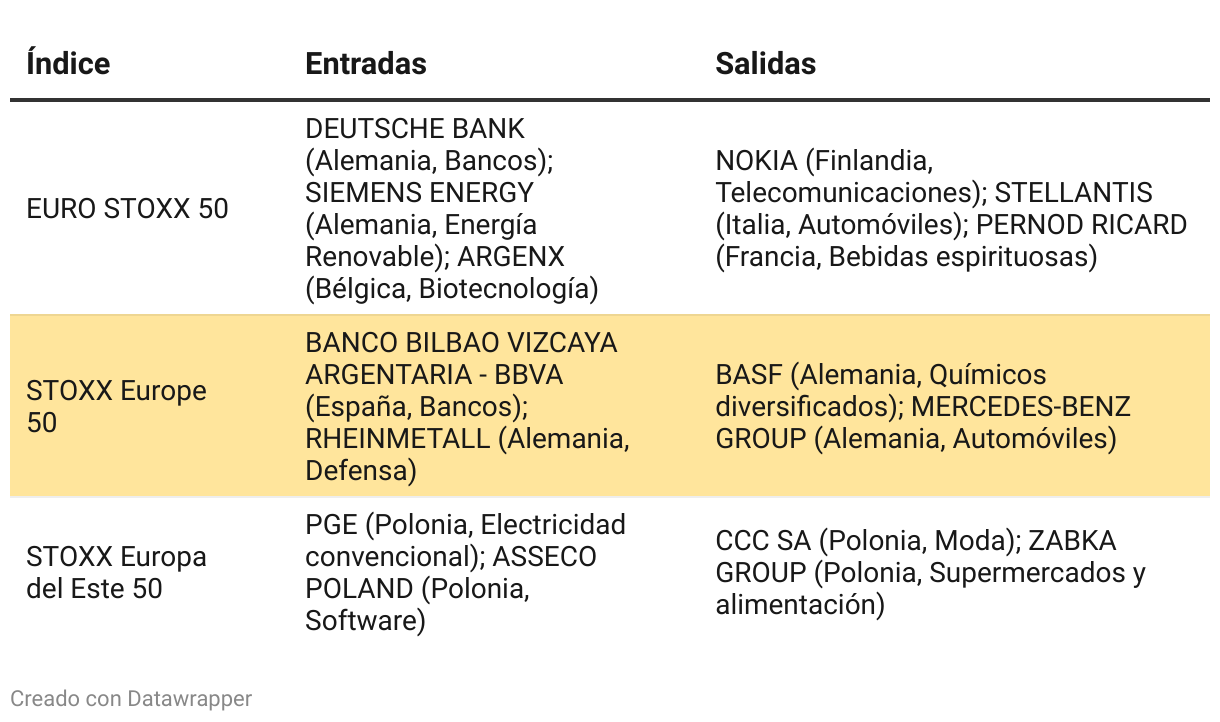 | Índice | Entradas | Salidas |
|---|---|---|
| EURO STOXX 50 | DEUTSCHE BANK (Alemania, Bancos); SIEMENS ENERGY (Alemania, Energía Renovable); ARGENX (Bélgica, Biotecnología) | NOKIA (Finlandia, Telecomunicaciones); STELLANTIS (Italia, Automóviles); PERNOD RICARD (Francia, Bebidas espirituosas) |
| STOXX Europe 50 | BANCO BILBAO VIZCAYA ARGENTARIA - BBVA (España, Bancos); RHEINMETALL (Alemania, Defensa) | BASF (Alemania, Químicos diversificados); MERCEDES-BENZ GROUP (Alemania, Automóviles) |
| STOXX Europa del Este 50 | PGE (Polonia, Electricidad convencional); ASSECO POLAND (Polonia, Software) | CCC SA (Polonia, Moda); ZABKA GROUP (Polonia, Supermercados y alimentación) |

Creado con Datawrapper